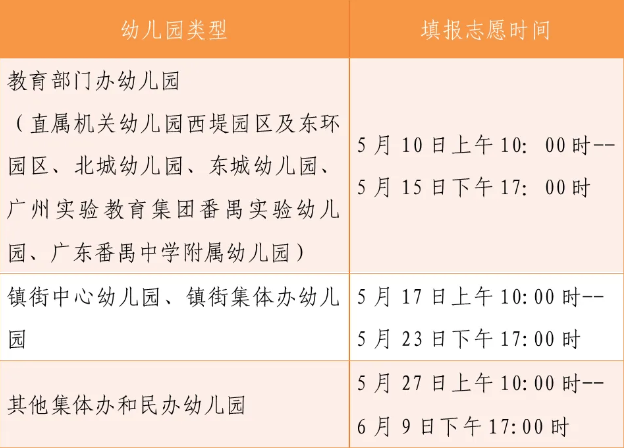 | 幼儿园类型 | 填报志愿时间 |
|---|---|
| 教育部门办幼儿园（直属机关幼儿园西堤园区及东环园区、北城幼儿园、东城幼儿园、广州实验教育集团番禺实验幼儿园、广东番禺中学附属幼儿园） | 5月10日上午10：00时--5月15日下午17：00时 |
| 镇街中心幼儿园、镇街集体办幼儿园 | 5月17日上午10:00时--5月23日下午17:00时 |
| 其他集体办和民办幼儿园 | 5月27日上午10:00时--6月9日下午17:00时 |